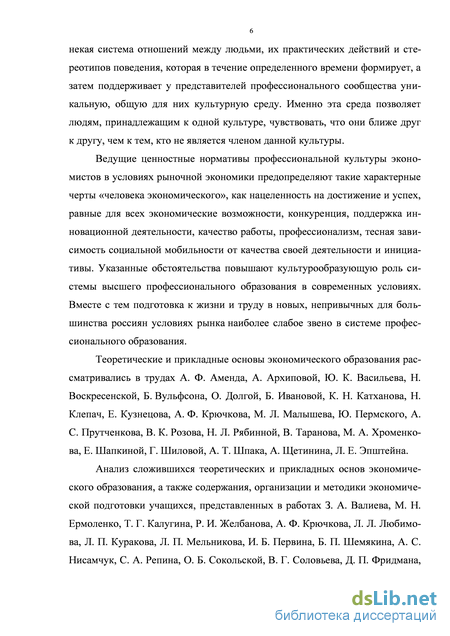 6

некая система отношений между людьми, их практических действий и стереотипов поведения, которая в течение определенного времени формирует, а затем поддерживает у представителей профессионального сообщества уникальную, общую для них культурную среду. Именно эта среда позволяет людям, принадлежащим к одной культуре, чувствовать, что они ближе друг к другу, чем к тем, кто не является членом данной культуры.

Ведущие ценностные нормативы профессиональной культуры экономистов в условиях рыночной экономики предопределяют такие характерные черты «человека экономического», как нацеленность на достижение и успех, равные для всех экономические возможности, конкуренция, поддержка инновационной деятельности, качество работы, профессионализм, тесная зависимость социальной мобильности от качества своей деятельности и инициативы. Указанные обстоятельства повышают культурообразующую роль системы высшего профессионального образования в современных условиях. Вместе с тем подготовка к жизни и труду в новых, непривычных для большинства россиян условиях рынка наиболее слабое звено в системе профессионального образования.

Теоретические и прикладные основы экономического образования рассматривались в трудах А. Ф. Аменда, А. Архиповой, Ю. К. Васильева, Н. Воскресенской, Б. Вульфсона, О. Долгой, Б. Ивановой, К. Н. Катханова, Н. Клепач, Е. Кузнецова, А. Ф. Крючкова, М. Л. Малышева, Ю. Пермского, А. С. Прутченкова, В. К. Розова, Н. Л. Рябинной, В. Таранова, М. А. Хроменкова, Е. Шапкиной, Г. Шиловой, А. Т. Шпака, А. Щетинина, Л. Е. Эпштейна.

Анализ сложившихся теоретических и прикладных основ экономического образования, а также содержания, организации и методики экономической подготовки учащихся, представленных в работах З. А. Валиева, М. Н. Ермоленко, Т. Г. Калугина, Р. И. Желбанова, А. Ф. Крючкова, Л. Л. Любимова, Л. П. Куракова, Л. П. Мельникова, И. Б. Первина, Б. П. Шемякина, А. С. Нисамчук, С. А. Репина, О. Б. Сокольской, В. Г. Соловьева, Д. П. Фридмана,

dsLib.net
библиотека диссертаций